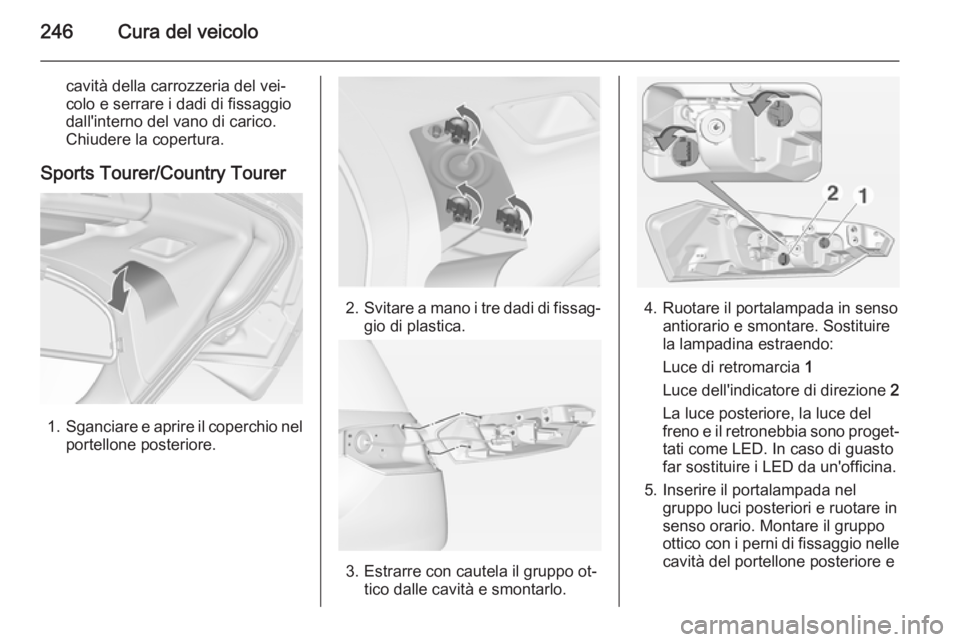 246 Cura del veicolo

cavità della carrozzeria del veicolo e serrare i dadi di fissaggio dall'interno del vano di carico. Chiudere la copertura.

Sports Tourer/Country Tourer

1. Sganciare e aprire il coperchio nel portellone posteriore.

2. Svitare a mano i tre dadi di fissaggio di plastica.

3. Estrarre con cautela il gruppo ottico dalle cavità e smontarlo.

2 1

4. Ruotare il portalampada in senso antiorario e smontare. Sostituire la lampadina estraendo:

Luce di retromarcia 1

Luce dell'indicatore di direzione 2

La luce posteriore, la luce del freno e il retronebbia sono progettati come LED. In caso di guasto far sostituire i LED da un'officina.

5. Inserire il portalampada nel gruppo luci posteriori e ruotare in senso orario. Montare il gruppo ottico con i perni di fissaggio nelle cavità del portellone posteriore e

carmanualsonline.info